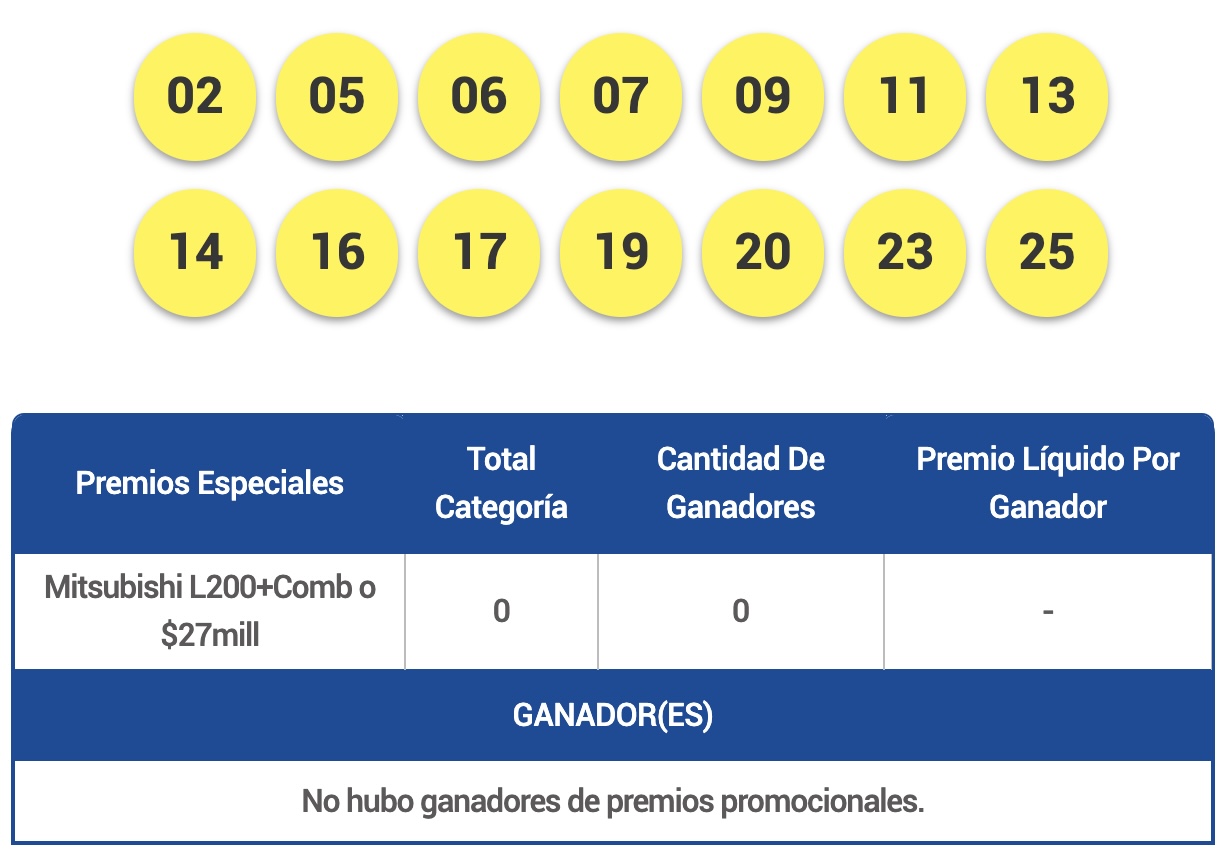 02 05 06 07 09 11 13
14 16 17 19 20 23 25

| Premios Especiales | Total Categoría | Cantidad De Ganadores | Premio Líquido Por Ganador |
|---|---|---|---|
| Mitsubishi L200+Comb o $27mill | 0 | 0 | - |

GANADOR(ES)

No hubo ganadores de premios promocionales.